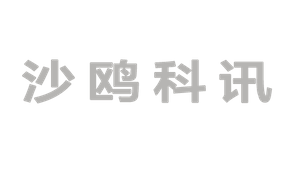 沙鸥科讯